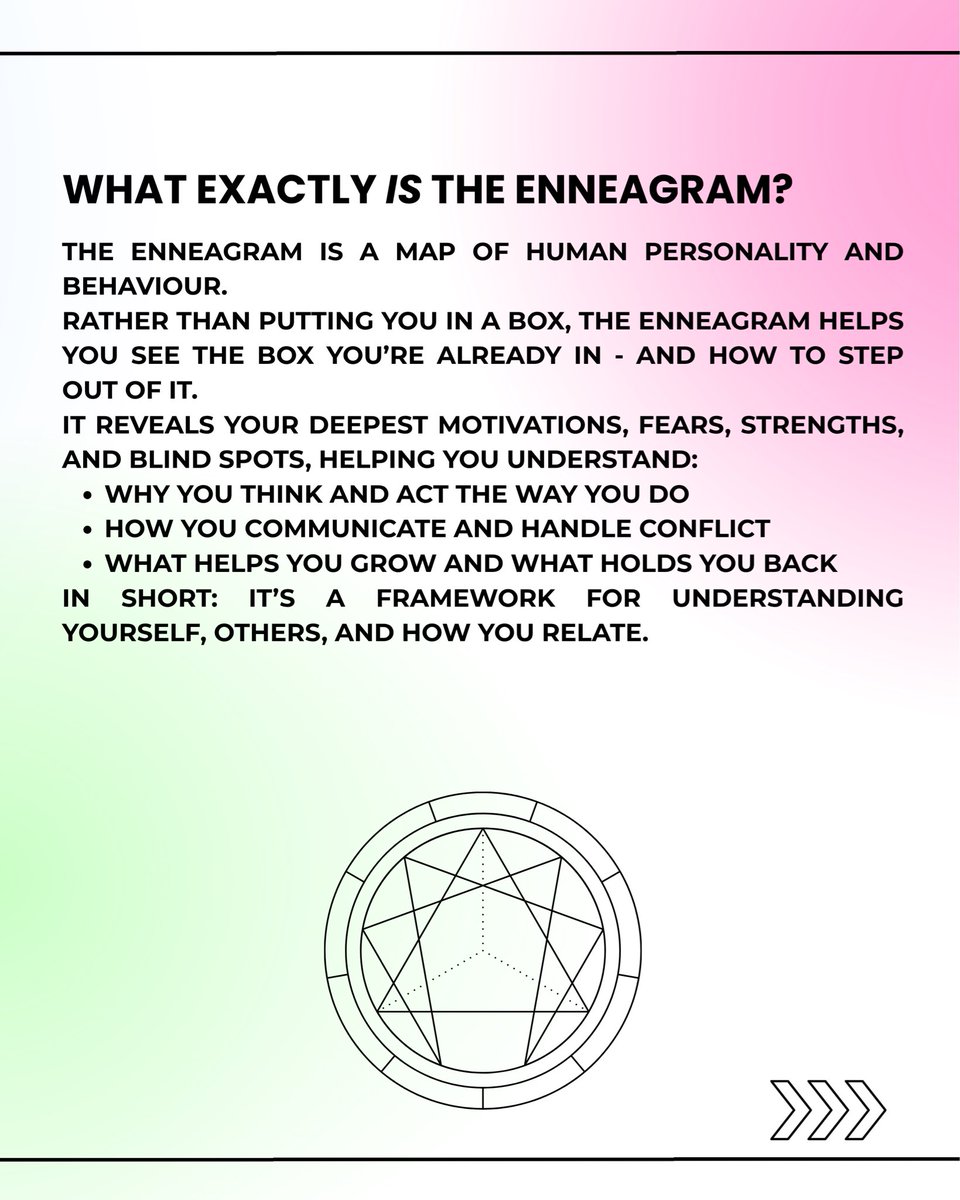 WHAT EXACTLY IS THE ENNEAGRAM?

THE ENNEAGRAM IS A MAP OF HUMAN PERSONALITY AND BEHAVIOUR.

RATHER THAN PUTTING YOU IN A BOX, THE ENNEAGRAM HELPS YOU SEE THE BOX YOU'RE ALREADY IN - AND HOW TO STEP OUT OF IT.

IT REVEALS YOUR DEEPEST MOTIVATIONS, FEARS, STRENGTHS, AND BLIND SPOTS, HELPING YOU UNDERSTAND:

• WHY YOU THINK AND ACT THE WAY YOU DO
• HOW YOU COMMUNICATE AND HANDLE CONFLICT
• WHAT HELPS YOU GROW AND WHAT HOLDS YOU BACK

IN SHORT: IT'S A FRAMEWORK FOR UNDERSTANDING YOURSELF, OTHERS, AND HOW YOU RELATE.